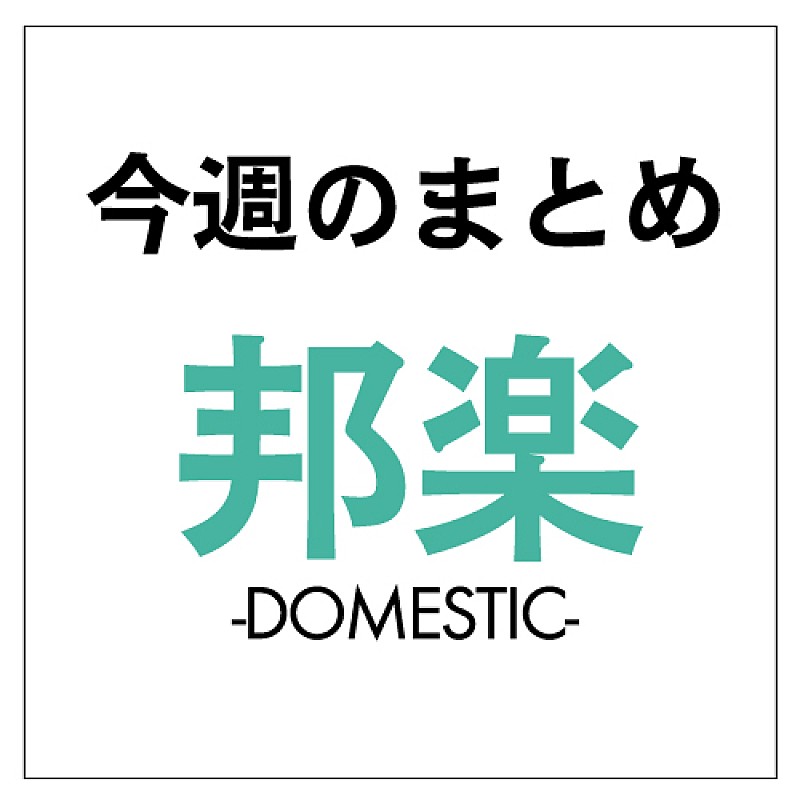 今週のまとめ

邦楽

-DOMESTIC-